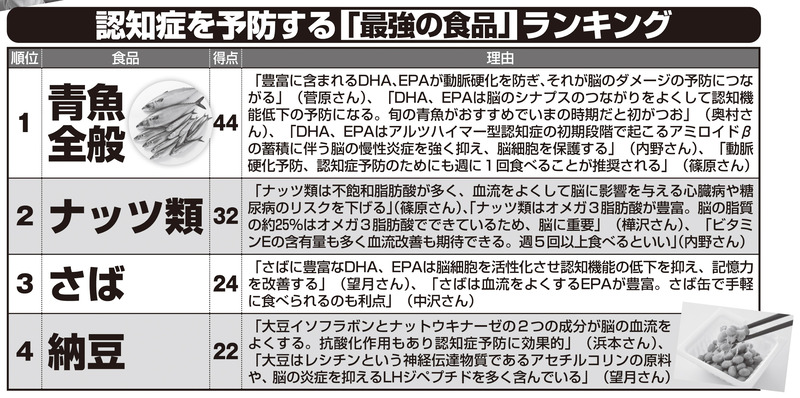 認知症を予防する「最強の食品」ランキング

| 順位 | 食品 | 得点 | 理由 |
|---|---|---|---|
| 1 | 青魚全般 | 44 | 「豊富に含まれるDHA、EPAが動脈硬化を防ぎ、それが脳のダメージの予防につながる」（菅原さん）、「DHA、EPAは脳のシナプスのつながりをよくして認知機能低下の予防になる。旬の青魚がおすすめでいまの時期だと初がつお」（奥村さん）、「DHA、EPAはアルツハイマー型認知症の初期段階で起こるアミロイドβの蓄積に伴う脳の慢性炎症を強く抑え、脳細胞を保護する」（内野さん）、「動脈硬化予防、認知症予防のためにも週に１回食べることが推奨される」（篠原さん） |
| 2 | ナッツ類 | 32 | 「ナッツ類は不飽和脂肪酸が多く、血流をよくして脳に影響を与える心臓病や糖尿病のリスクを下げる」（篠原さん）、「ナッツ類はオメガ３脂肪酸が豊富。脳の脂質の約25%はオメガ３脂肪酸でできているため、脳に重要」（樺沢さん）、「ビタミンEの含有量も多く血流改善も期待できる。週５回以上食べるといい」（内野さん） |
| 3 | さば | 24 | 「さばに豊富なDHA、EPAは脳細胞を活性化させ認知機能の低下を抑え、記憶力を改善する」（望月さん）、「さばは血流をよくするEPAが豊富。さば缶で手軽に食べられるのも利点」（中沢さん） |
| 4 | 納豆 | 22 | 「大豆イソフラボンとナットウキナーゼの２つの成分が脳の血流をよくする。抗酸化作用もあり認知症予防に効果的」（浜本さん）、「大豆はレシチンという神経伝達物質であるアセチルコリンの原料や、脳の炎症を抑えるLHジペプチドを多く含んでいる」（望月さん） |